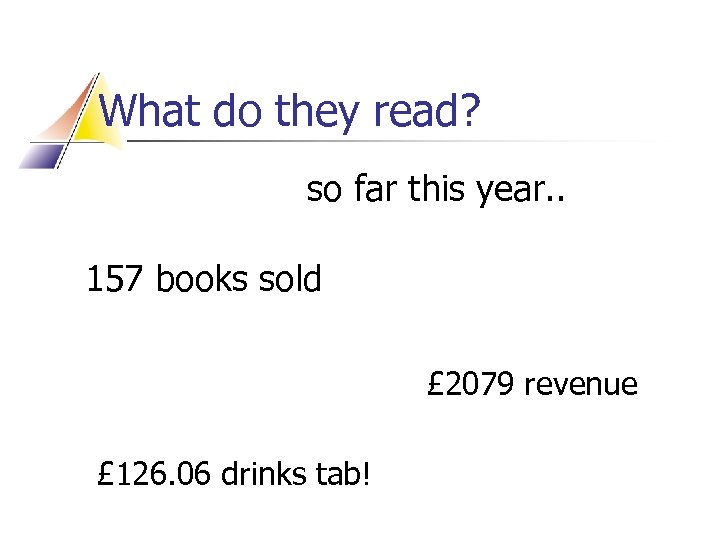 What do they read?

so far this year..

157 books sold

£2079 revenue

£126.06 drinks tab!